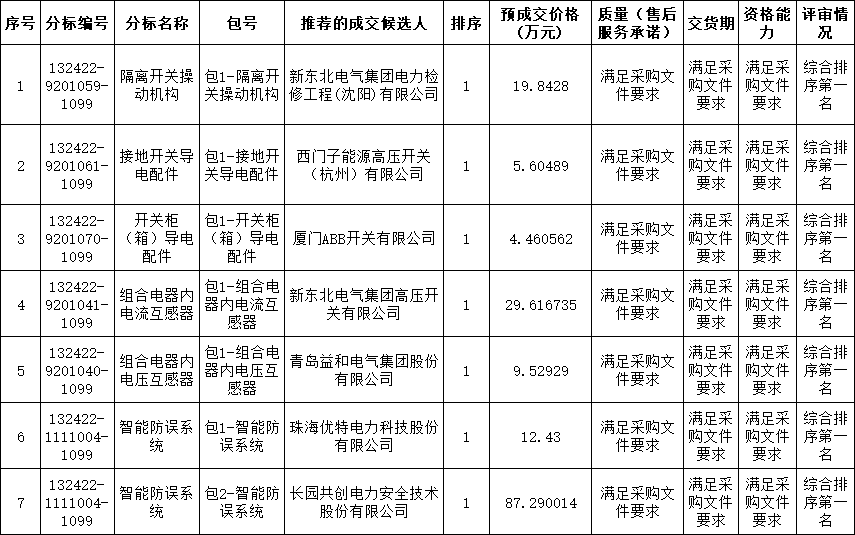 | 序号 | 分标编号 | 分标名称 | 包号 | 推荐的成交候选人 | 排序 | 预成交价格（万元） | 质量（售后服务承诺） | 交货期 | 资格能力 | 评审情况 |
|---|---|---|---|---|---|---|---|---|---|---|
| 1 | 132422-9201059-1099 | 隔离开关操动机构 | 包1-隔离开关操动机构 | 新东北电气集团电力检修工程（沈阳）有限公司 | 1 | 19.8428 | 满足采购文件要求 | 满足采购文件要求 | 满足采购文件要求 | 综合排序第一名 |
| 2 | 132422-9201061-1099 | 接地开关导电配件 | 包1-接地开关导电配件 | 西门子能源高压开关（杭州）有限公司 | 1 | 5.60489 | 满足采购文件要求 | 满足采购文件要求 | 满足采购文件要求 | 综合排序第一名 |
| 3 | 132422-9201070-1099 | 开关柜（箱）导电配件 | 包1-开关柜（箱）导电配件 | 厦门ABB开关有限公司 | 1 | 4.460562 | 满足采购文件要求 | 满足采购文件要求 | 满足采购文件要求 | 综合排序第一名 |
| 4 | 132422-9201041-1099 | 组合电器内电流互感器 | 包1-组合电器内电流互感器 | 新东北电气集团高压开关有限公司 | 1 | 29.616735 | 满足采购文件要求 | 满足采购文件要求 | 满足采购文件要求 | 综合排序第一名 |
| 5 | 132422-9201040-1099 | 组合电器内电压互感器 | 包1-组合电器内电压互感器 | 青岛益和电气集团股份有限公司 | 1 | 9.52929 | 满足采购文件要求 | 满足采购文件要求 | 满足采购文件要求 | 综合排序第一名 |
| 6 | 132422-1111004-1099 | 智能防误系统 | 包1-智能防误系统 | 珠海优特电力科技股份有限公司 | 1 | 12.43 | 满足采购文件要求 | 满足采购文件要求 | 满足采购文件要求 | 综合排序第一名 |
| 7 | 132422-1111004-1099 | 智能防误系统 | 包2-智能防误系统 | 长园共创电力安全技术股份有限公司 | 1 | 87.290014 | 满足采购文件要求 | 满足采购文件要求 | 满足采购文件要求 | 综合排序第一名 |